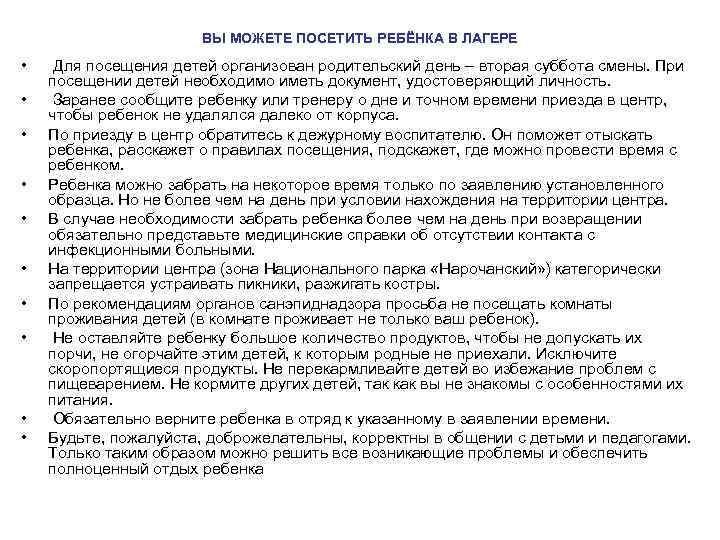 ВЫ МОЖЕТЕ ПОСЕТИТЬ РЕБЁНКА В ЛАГЕРЕ

• Для посещения детей организован родительский день – вторая суббота смены. При посещении детей необходимо иметь документ, удостоверяющий личность.
• Заранее сообщите ребенку или тренеру о дне и точном времени приезда в центр, чтобы ребенок не удалялся далеко от корпуса.
• По приезду в центр обратитесь к дежурному воспитателю. Он поможет отыскать ребенка, расскажет о правилах посещения, подскажет, где можно провести время с ребенком.
• Ребенка можно забрать на некоторое время только по заявлению установленного образца. Но не более чем на день при условии нахождения на территории центра.
• В случае необходимости забрать ребенка более чем на день при возвращении обязательно представьте медицинские справки об отсутствии контакта с инфекционными больными.
• На территории центра (зона Национального парка «Нарочанский») категорически запрещается устраивать пикники, разжигать костры.
• По рекомендациям органов санэпиднадзора просьба не посещать комнаты проживания детей (в комнате проживает не только ваш ребенок).
• Не оставляйте ребенку большое количество продуктов, чтобы не допускать их порчи, не огорчайте этим детей, к которым родные не приехали. Исключите скоропортящиеся продукты. Не перекармливайте детей во избежание проблем с пищеварением. Не кормите других детей, так как вы не знакомы с особенностями их питания.
• Обязательно верните ребенка в отряд к указанному в заявлении времени.
• Будьте, пожалуйста, доброжелательны, корректны в общении с детьми и педагогами. Только таким образом можно решить все возникающие проблемы и обеспечить полноценный отдых ребенка